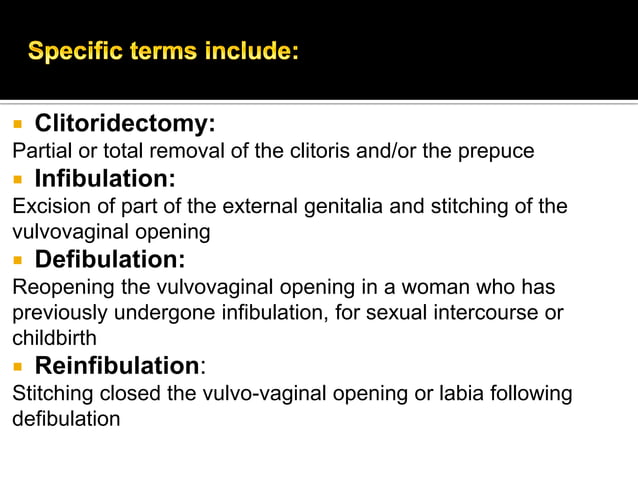 Specific terms include:

▪ Clitoridectomy:
Partial or total removal of the clitoris and/or the prepuce

▪ Infibulation:
Excision of part of the external genitalia and stitching of the vulvovaginal opening

▪ Defibulation:
Reopening the vulvovaginal opening in a woman who has previously undergone infibulation, for sexual intercourse or childbirth

▪ Reinfibulation:
Stitching closed the vulvo-vaginal opening or labia following defibulation